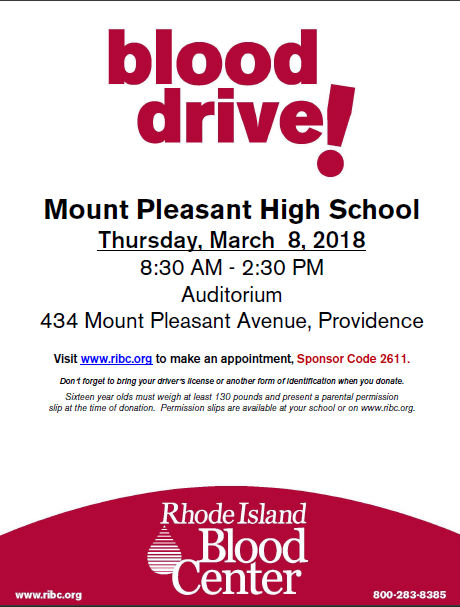 blood drive!

Mount Pleasant High School

Thursday, March 8, 2018

8:30 AM - 2:30 PM

Auditorium

434 Mount Pleasant Avenue, Providence

Visit www.ribc.org to make an appointment, Sponsor Code 2611.

Don't forget to bring your driver's license or another form of identification when you donate.

Sixteen year olds must weigh at least 130 pounds and present a parental permission slip at the time of donation. Permission slips are available at your school or on www.ribc.org.

Rhode Island Blood Center

www.ribc.org

800-283-8385